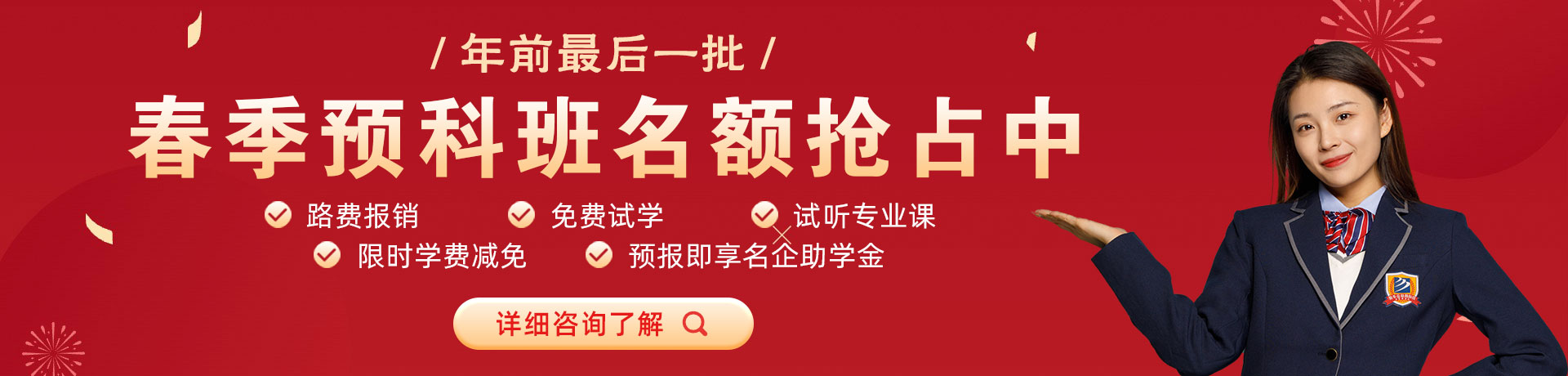 / 年前最后一批 /

春季预科班名额抢占中

路费报销

免费试学

试听专业课

限时学费减免

预报即享名企助学金

详细咨询了解